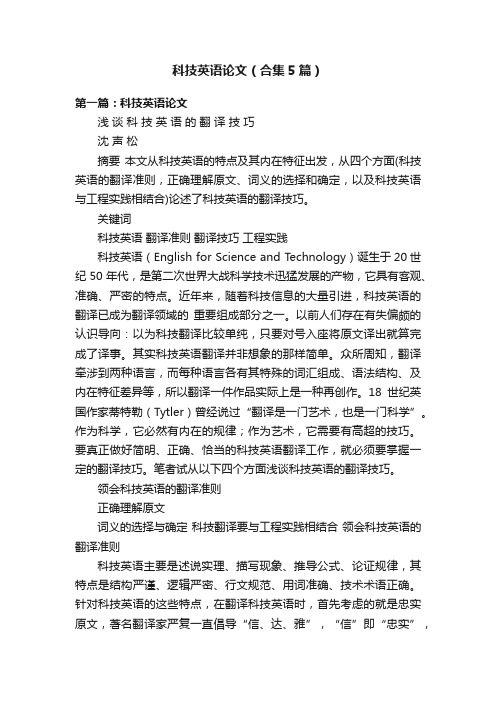 科技英语论文（合集5篇）

第一篇：科技英语论文

浅谈科技英语的翻译技巧

沈声松

摘要 本文从科技英语的特点及其内在特征出发，从四个方面(科技英语的翻译准则，正确理解原文、词义的选择和确定，以及科技英语与工程实践相结合)论述了科技英语的翻译技巧。

关键词

科技英语 翻译准则 翻译技巧 工程实践

科技英语（English for Science and Technology）诞生于20世纪50年代，是第二次世界大战科学技术迅猛发展的产物，它具有客观、准确、严密的特点。近年来，随着科技信息的大量引进，科技英语的翻译已成为翻译领域的 重要组成部分之一。以前人们存在有失偏颇的认识导向：以为科技翻译比较单纯，只要对号入座将原文译出就算完成了译事。其实科技英语翻译并非想象的那样简单。众所周知，翻译牵涉到两种语言，而每种语言各有其特殊的词汇组成、语法结构、及内在特征差异等，所以翻译一件作品实际上是一种再创作。18 世纪英国作家蒂特勒（Tytler）曾经说过“翻译是一门艺术，也是一门科学”。作为科学，它必然有内在的规律；作为艺术，它需要有高超的技巧。要真正做好简明、正确、恰当的科技英语翻译工作，就必须要掌握一定的翻译技巧。笔者试从以下四个方面浅谈科技英语的翻译技巧。

领会科技英语的翻译准则

正确理解原文

词义的选择与确定 科技翻译要与工程实践相结合 领会科技英语的翻译准则

科技英语主要是述说实理、描写现象、推导公式、论证规律，其特点是结构严谨、逻辑严密、行文规范、用词准确、技术术语正确。针对科技英语的这些特点，在翻译科技英语时，首先考虑的就是忠实原文，著名翻译家严复一直倡导“信、达、雅”，“信”即“忠实”，